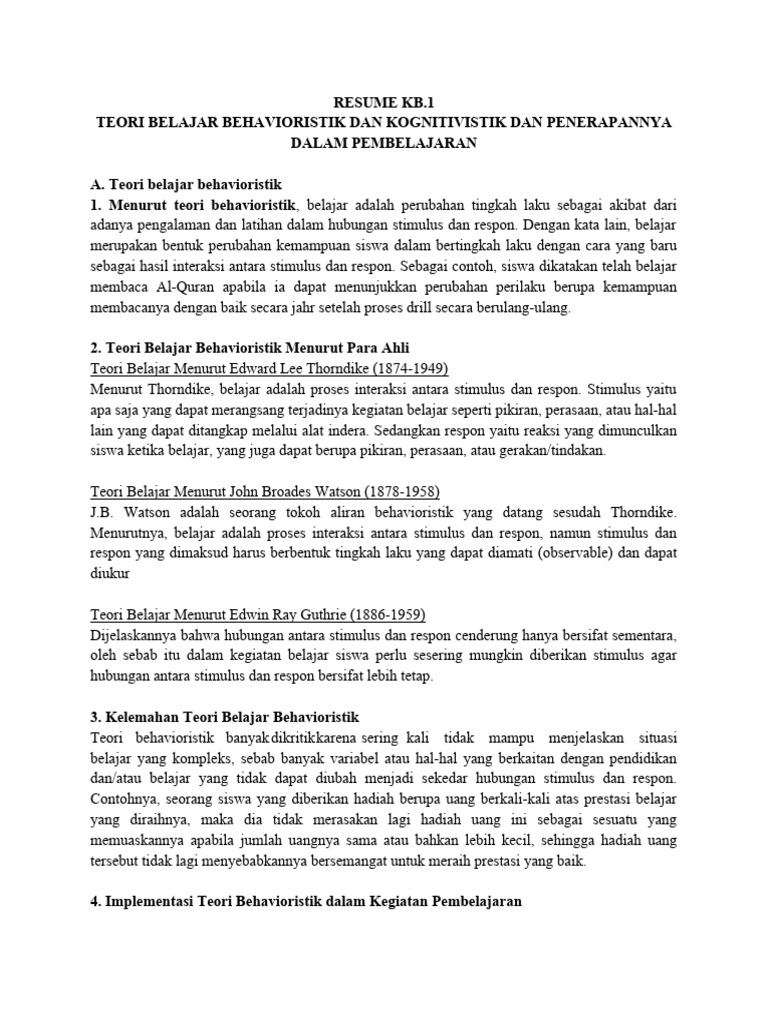 RESUME KB.1
TEORI BELAJAR BEHAVIORISTIK DAN KOGNITIVISTIK DAN PENERAPANNYA DALAM PEMBELAJARAN

A. Teori belajar behavioristik
1. Menurut teori behavioristik, belajar adalah perubahan tingkah laku sebagai akibat dari adanya pengalaman dan latihan dalam hubungan stimulus dan respon. Dengan kata lain, belajar merupakan bentuk perubahan kemampuan siswa dalam bertingkah laku dengan cara yang baru sebagai hasil interaksi antara stimulus dan respon. Sebagai contoh, siswa dikatakan telah belajar membaca Al-Quran apabila ia dapat menunjukkan perubahan perilaku berupa kemampuan membacanya dengan baik secara jahr setelah proses drill secara berulang-ulang.

2. Teori Belajar Behavioristik Menurut Para Ahli
Teori Belajar Menurut Edward Lee Thorndike (1874-1949)
Menurut Thorndike, belajar adalah proses interaksi antara stimulus dan respon. Stimulus yaitu apa saja yang dapat merangsang terjadinya kegiatan belajar seperti pikiran, perasaan, atau hal-hal lain yang dapat ditangkap melalui alat indera. Sedangkan respon yaitu reaksi yang dimunculkan siswa ketika belajar, yang juga dapat berupa pikiran, perasaan, atau gerakan/tindakan.

Teori Belajar Menurut John Broades Watson (1878-1958)
J.B. Watson adalah seorang tokoh aliran behavioristik yang datang sesudah Thorndike. Menurutnya, belajar adalah proses interaksi antara stimulus dan respon, namun stimulus dan respon yang dimaksud harus berbentuk tingkah laku yang dapat diamati (observable) dan dapat diukur

Teori Belajar Menurut Edwin Ray Guthrie (1886-1959)
Dijelaskannya bahwa hubungan antara stimulus dan respon cenderung hanya bersifat sementara, oleh sebab itu dalam kegiatan belajar siswa perlu sesering mungkin diberikan stimulus agar hubungan antara stimulus dan respon bersifat lebih tetap.

3. Kelemahan Teori Belajar Behavioristik
Teori behavioristik banyakdikritikkarena sering kali tidak mampu menjelaskan situasi belajar yang kompleks, sebab banyak variabel atau hal-hal yang berkaitan dengan pendidikan dan/atau belajar yang tidak dapat diubah menjadi sekedar hubungan stimulus dan respon. Contohnya, seorang siswa yang diberikan hadiah berupa uang berkali-kali atas prestasi belajar yang diraihnya, maka dia tidak merasakan lagi hadiah uang ini sebagai sesuatu yang memuaskannya apabila jumlah uangnya sama atau bahkan lebih kecil, sehingga hadiah uang tersebut tidak lagi menyebabkannya bersemangat untuk meraih prestasi yang baik.

4. Implementasi Teori Behavioristik dalam Kegiatan Pembelajaran